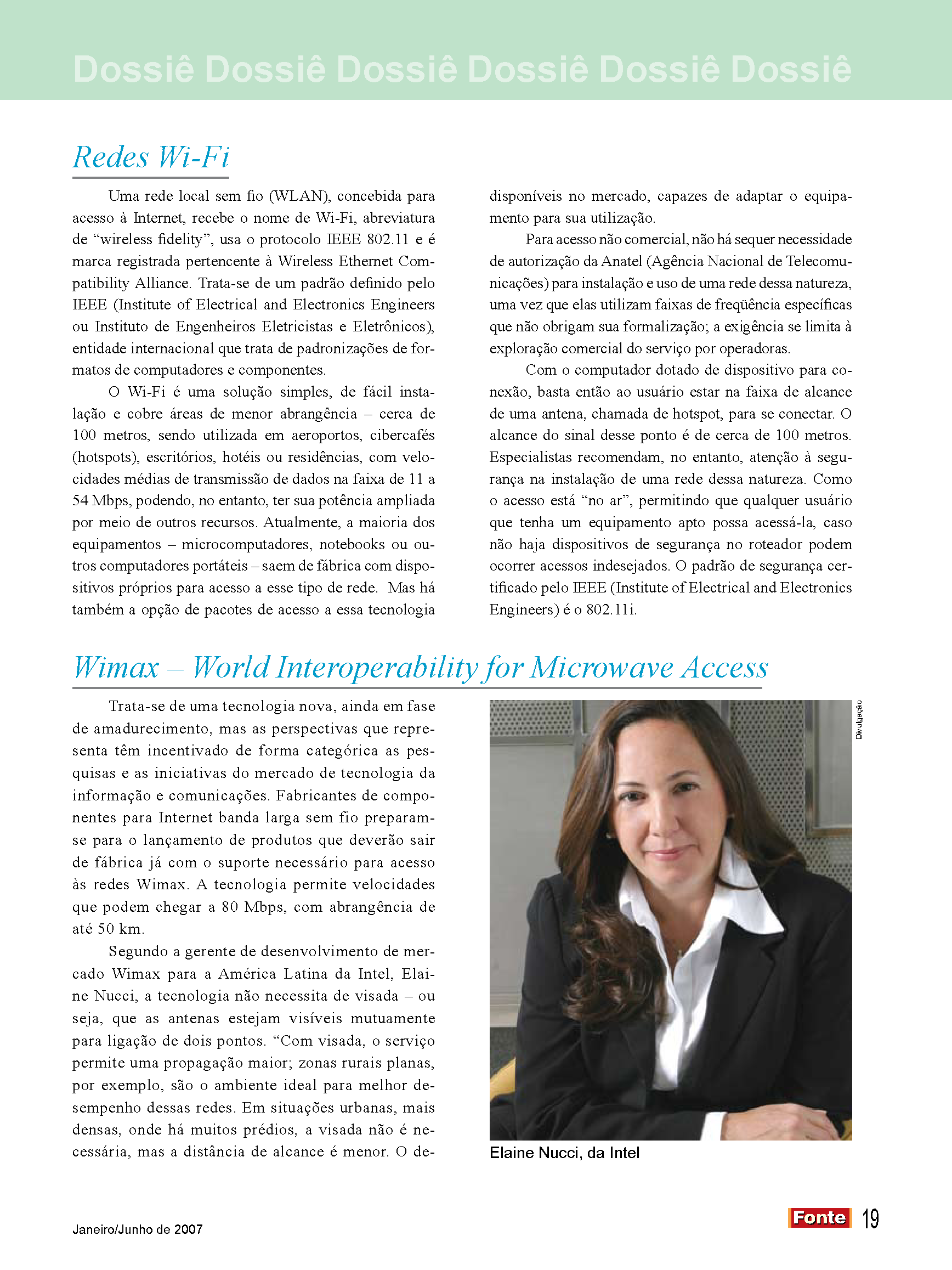 Dossiê Dossiê Dossiê Dossiê Dossiê Dossiê

Redes Wi-Fi

Uma rede local sem fio (WLAN), concebida para acesso à Internet, recebe o nome de Wi-Fi, abreviatura de “wireless fidelity”, usa o protocolo IEEE 802.11 e é marca registrada pertencente à Wireless Ethernet Compatibility Alliance. Trata-se de um padrão definido pelo IEEE (Institute of Electrical and Electronics Engineers ou Instituto de Engenheiros Eletricistas e Eletrônicos), entidade internacional que trata de padronizações de formatos de computadores e componentes.

O Wi-Fi é uma solução simples, de fácil instalação e cobre áreas de menor abrangência – cerca de 100 metros, sendo utilizada em aeroportos, cibercafés (hotspots), escritórios, hotéis ou residências, com velocidades médias de transmissão de dados na faixa de 11 a 54 Mbps, podendo, no entanto, ter sua potência ampliada por meio de outros recursos. Atualmente, a maioria dos equipamentos – microcomputadores, notebooks ou outros computadores portáteis – saem de fábrica com dispositivos próprios para acesso a esse tipo de rede. Mas há também a opção de pacotes de acesso a essa tecnologia disponíveis no mercado, capazes de adaptar o equipamento para sua utilização.

Para acesso não comercial, não há sequer necessidade de autorização da Anatel (Agência Nacional de Telecomunicações) para instalação e uso de uma rede dessa natureza, uma vez que elas utilizam faixas de freqüência específicas que não obrigam sua formalização; a exigência se limita à exploração comercial do serviço por operadoras.

Com o computador dotado de dispositivo para conexão, basta então ao usuário estar na faixa de alcance de uma antena, chamada de hotspot, para se conectar. O alcance do sinal desse ponto é de cerca de 100 metros. Especialistas recomendam, no entanto, atenção à segurança na instalação de uma rede dessa natureza. Como o acesso está “no ar”, permitindo que qualquer usuário que tenha um equipamento apto possa acessá-la, caso não haja dispositivos de segurança no roteador podem ocorrer acessos indesejados. O padrão de segurança certificado pelo IEEE (Institute of Electrical and Electronics Engineers) é o 802.11i.

Wimax – World Interoperability for Microwave Access

Trata-se de uma tecnologia nova, ainda em fase de amadurecimento, mas as perspectivas que representa têm incentivado de forma categórica as pesquisas e as iniciativas do mercado de tecnologia da informação e comunicações. Fabricantes de componentes para Internet banda larga sem fio preparam-se para o lançamento de produtos que deverão sair de fábrica já com o suporte necessário para acesso às redes Wimax. A tecnologia permite velocidades que podem chegar a 80 Mbps, com abrangência de até 50 km.

Segundo a gerente de desenvolvimento de mercado Wimax para a América Latina da Intel, Elaine Nucci, a tecnologia não necessita de visada – ou seja, que as antenas estejam visíveis mutuamente para ligação de dois pontos. “Com visada, o serviço permite uma propagação maior; zonas rurais planas, por exemplo, são o ambiente ideal para melhor desempenho dessas redes. Em situações urbanas, mais densas, onde há muitos prédios, a visada não é necessária, mas a distância de alcance é menor. O de-

Divulgação

Elaine Nucci, da Intel

Janeiro/Junho de 2007

Fonte 19